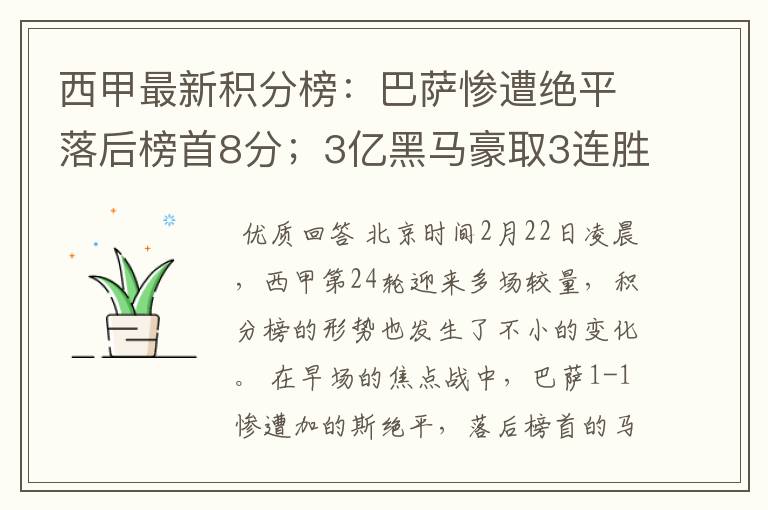 西甲最新积分榜：巴萨惨遭绝平落后榜首8分；3亿黑马豪取3连胜

优质回答 北京时间2月22日凌晨，西甲第24轮迎来多场较量，积分榜的形势也发生了不小的变化。 在早场的焦点战中，巴萨1-1惨遭加的斯绝平，落后榜首的马